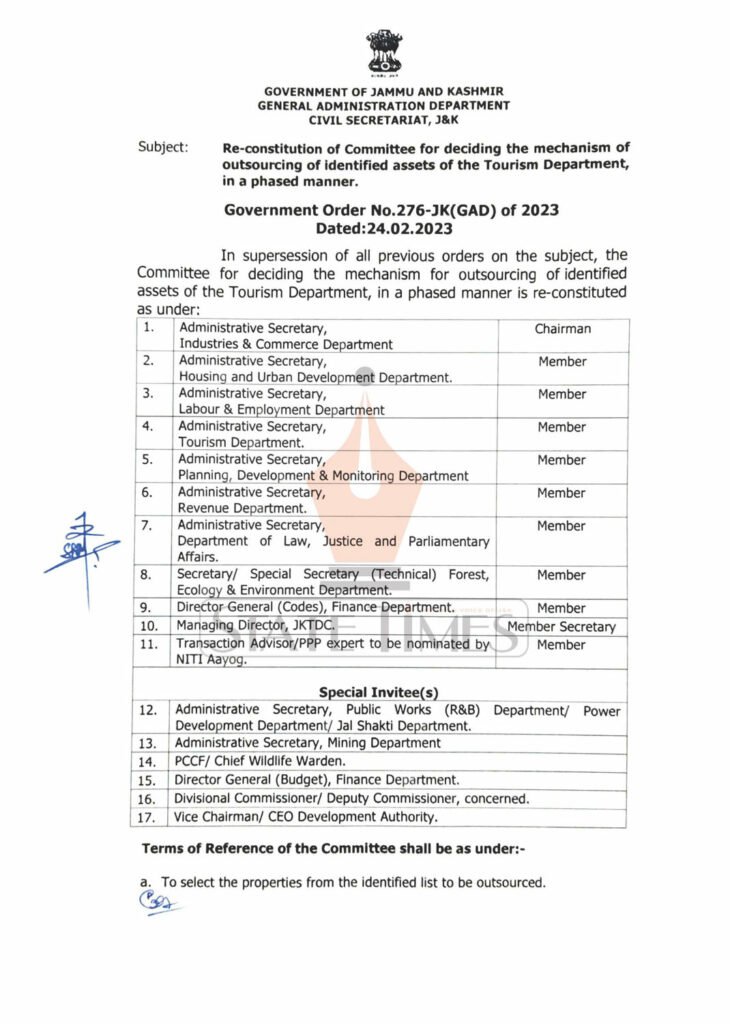 GOVERNMENT OF JAMMU AND KASHMIR
GENERAL ADMINISTRATION DEPARTMENT
CIVIL SECRETARIAT, J&K

Subject: Re-constitution of Committee for deciding the mechanism of outsourcing of identified assets of the Tourism Department, in a phased manner.

Government Order No.276-JK(GAD) of 2023
Dated:24.02.2023

In supersession of all previous orders on the subject, the Committee for deciding the mechanism for outsourcing of identified assets of the Tourism Department, in a phased manner is re-constituted as under:

| 1. | Administrative Secretary, Industries & Commerce Department | Chairman |
|---|---|---|
| 2. | Administrative Secretary, Housing and Urban Development Department. | Member |
| 3. | Administrative Secretary, Labour & Employment Department | Member |
| 4. | Administrative Secretary, Tourism Department. | Member |
| 5. | Administrative Secretary, Planning, Development & Monitoring Department | Member |
| 6. | Administrative Secretary, Revenue Department. | Member |
| 7. | Administrative Secretary, Department of Law, Justice and Parliamentary Affairs. | Member |
| 8. | Secretary/ Special Secretary (Technical) Forest, Ecology & Environment Department. | Member |
| 9. | Director General (Codes), Finance Department. | Member |
| 10. | Managing Director, JKTDC. | Member Secretary |
| 11. | Transaction Advisor/PPP expert to be nominated by NITI Aayog. | Member |
| Special Invitee(s) | | |
| 12. | Administrative Secretary, Public Works (R&B) Department/ Power Development Department/ Jal Shakti Department. | |
| 13. | Administrative Secretary, Mining Department | |
| 14. | PCCF/ Chief Wildlife Warden. | |
| 15. | Director General (Budget), Finance Department. | |
| 16. | Divisional Commissioner/ Deputy Commissioner, concerned. | |
| 17. | Vice Chairman/ CEO Development Authority. | |

Terms of Reference of the Committee shall be as under:-

a. To select the properties from the identified list to be outsourced.

STATE TIMES